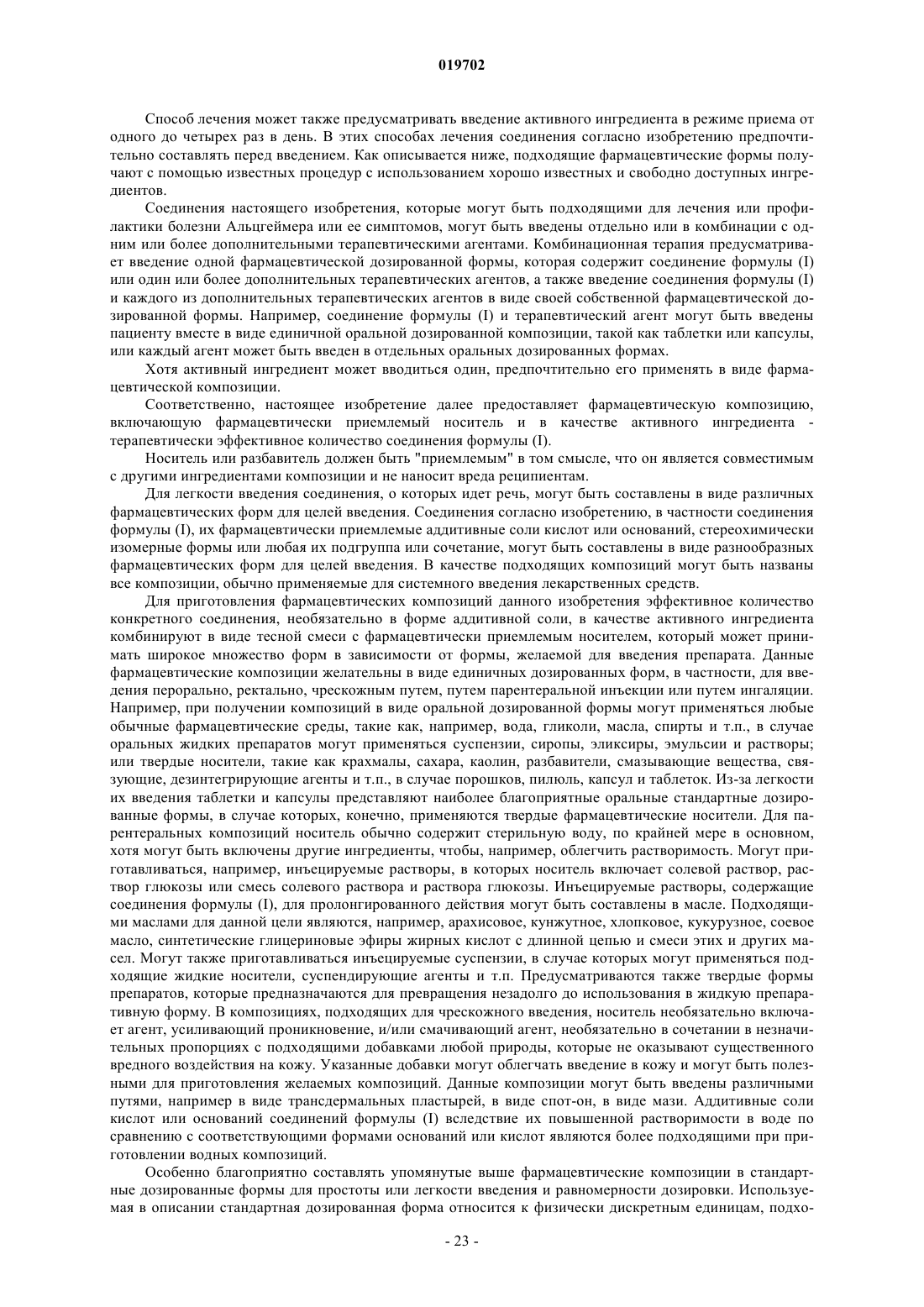 019702

Способ лечения может также предусматривать введение активного ингредиента в режиме приема от одного до четырех раз в день. В этих способах лечения соединения согласно изобретению предпочтительно составлять перед введением. Как описывается ниже, подходящие фармацевтические формы получают с помощью известных процедур с использованием хорошо известных и свободно доступных ингредиентов.

Соединения настоящего изобретения, которые могут быть подходящими для лечения или профилактики болезни Альцгеймера или ее симптомов, могут быть введены отдельно или в комбинации с одним или более дополнительными терапевтическими агентами. Комбинационная терапия предусматривает введение одной фармацевтической дозированной формы, которая содержит соединение формулы (I) или один или более дополнительных терапевтических агентов, а также введение соединения формулы (I) и каждого из дополнительных терапевтических агентов в виде своей собственной фармацевтической дозированной формы. Например, соединение формулы (I) и терапевтический агент могут быть введены пациенту вместе в виде единичной оральной дозированной композиции, такой как таблетки или капсулы, или каждый агент может быть введен в отдельных оральных дозированных формах.

Хотя активный ингредиент может вводиться один, предпочтительно его применять в виде фармацевтической композиции.

Соответственно, настоящее изобретение далее предоставляет фармацевтическую композицию, включающую фармацевтически приемлемый носитель и в качестве активного ингредиента - терапевтически эффективное количество соединения формулы (I).

Носитель или разбавитель должен быть "приемлемым" в том смысле, что он является совместимым с другими ингредиентами композиции и не наносит вреда реципиентам.

Для легкости введения соединения, о которых идет речь, могут быть составлены в виде различных фармацевтических форм для целей введения. Соединения согласно изобретению, в частности соединения формулы (I), их фармацевтически приемлемые аддитивные соли кислот или оснований, стереохимически изомерные формы или любая их подгруппа или сочетание, могут быть составлены в виде разнообразных фармацевтических форм для целей введения. В качестве подходящих композиций могут быть названы все композиции, обычно применяемые для системного введения лекарственных средств.

Для приготовления фармацевтических композиций данного изобретения эффективное количество конкретного соединения, необязательно в форме аддитивной соли, в качестве активного ингредиента комбинируют в виде тесной смеси с фармацевтически приемлемым носителем, который может принимать широкое множество форм в зависимости от формы, желаемой для введения препарата. Данные фармацевтические композиции желательны в виде единичных дозированных форм, в частности, для введения перорально, ректально, чрескожным путем, путем парентеральной инъекции или путем ингаляции. Например, при получении композиций в виде оральной дозированной формы могут применяться любые обычные фармацевтические среды, такие как, например, вода, гликоли, масла, спирты и т.п., в случае оральных жидких препаратов могут применяться суспензии, сиропы, эликсиры, эмульсии и растворы; или твердые носители, такие как крахмалы, сахара, каолин, разбавители, смазывающие вещества, связующие, дезинтегрирующие агенты и т.п., в случае порошков, пилюль, капсул и таблеток. Из-за легкости их введения таблетки и капсулы представляют наиболее благоприятные оральные стандартные дозированные формы, в случае которых, конечно, применяются твердые фармацевтические носители. Для парентеральных композиций носитель обычно содержит стерильную воду, по крайней мере в основном, хотя могут быть включены другие ингредиенты, чтобы, например, облегчить растворимость. Могут приготавливаться, например, инъецируемые растворы, в которых носитель включает солевой раствор, раствор глюкозы или смесь солевого раствора и раствора глюкозы. Инъецируемые растворы, содержащие соединения формулы (I), для пролонгированного действия могут быть составлены в масле. Подходящими маслами для данной цели являются, например, арахисовое, кунжутное, хлопковое, кукурузное, соевое масло, синтетические глицериновые эфиры жирных кислот с длинной цепью и смеси этих и других масел. Могут также приготавливаться инъецируемые суспензии, в случае которых могут применяться подходящие жидкие носители, суспендирующие агенты и т.п. Предусматриваются также твердые формы препаратов, которые предназначаются для превращения незадолго до использования в жидкую препаративную форму. В композициях, подходящих для чрескожного введения, носитель необязательно включает агент, усиливающий проникновение, и/или смачивающий агент, необязательно в сочетании в незначительных пропорциях с подходящими добавками любой природы, которые не оказывают существенного вредного воздействия на кожу. Указанные добавки могут облегчать введение в кожу и могут быть полезными для приготовления желаемых композиций. Данные композиции могут быть введены различными путями, например в виде трансдермальных пластырей, в виде спот-он, в виде мази. Аддитивные соли кислот или оснований соединений формулы (I) вследствие их повышенной растворимости в воде по сравнению с соответствующими формами оснований или кислот являются более подходящими при приготовлении водных композиций.

Особенно благоприятно составлять упомянутые выше фармацевтические композиции в стандартные дозированные формы для простоты или легкости введения и равномерности дозировки. Используемая в описании стандартная дозированная форма относится к физически дискретным единицам, подхо-

- 23 -